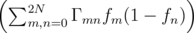 $\left(\sum_{m,n=0}^{2N} \Gamma_{mn} f_m (1 - f_n)\right)$